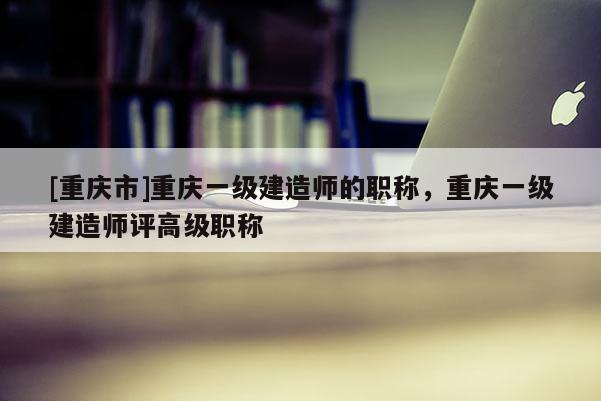 [重庆市]重庆一级建造师的职称，重庆一级建造师评高级职称